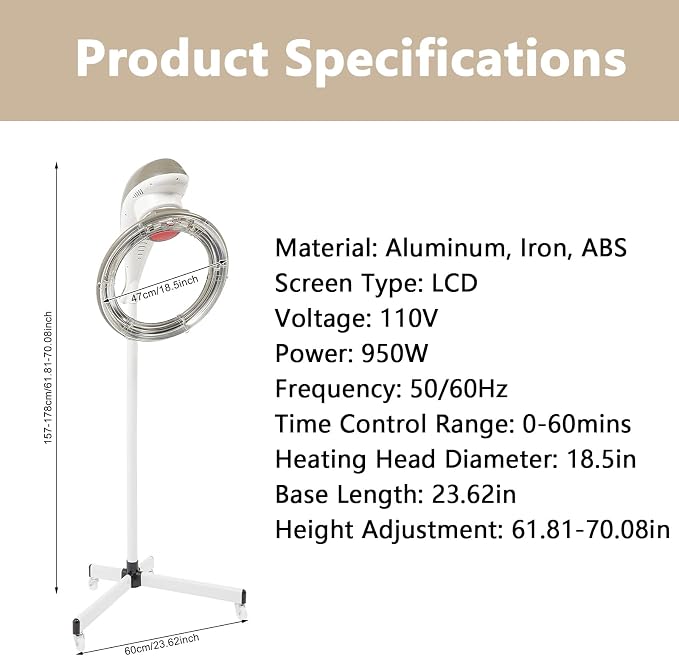 Product Specifications

157-178cm/61.81-70.08inch

47cm/18.5inch

60cm/23.62inch

Material: Aluminum, Iron, ABS
Screen Type: LCD
Voltage: 110V
Power: 950W
Frequency: 50/60Hz
Time Control Range: 0-60mins
Heating Head Diameter: 18.5in
Base Length: 23.62in
Height Adjustment: 61.81-70.08in